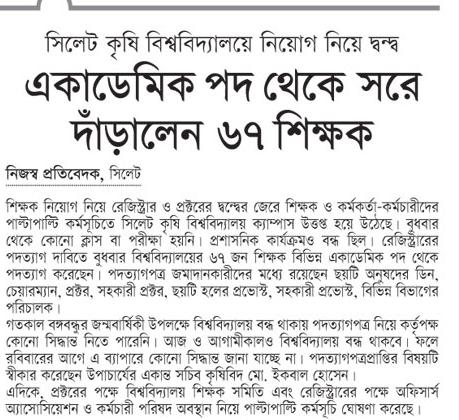 সিলেট কৃষি বিশ্ববিদ্যালয়ে নিয়োগ নিয়ে দ্বন্দ্ব

একাডেমিক পদ থেকে সরে দাঁড়ালেন ৬৭ শিক্ষক

নিজস্ব প্রতিবেদক, সিলেট

শিক্ষক নিয়োগ নিয়ে রেজিস্ট্রার ও প্রক্টরের দ্বন্দ্বের জেরে শিক্ষক ও কর্মকর্তা-কর্মচারীদের পাল্টাপাল্টি কর্মসূচিতে সিলেট কৃষি বিশ্ববিদ্যালয় ক্যাম্পাস উত্তপ্ত হয়ে উঠেছে। বুধবার থেকে কোনো ক্লাস বা পরীক্ষা হয়নি। প্রশাসনিক কার্যক্রমও বন্ধ ছিল। রেজিস্ট্রারের পদত্যাগ দাবিতে বুধবার বিশ্ববিদ্যালয়ের ৬৭ জন শিক্ষক বিভিন্ন একাডেমিক পদ থেকে পদত্যাগ করেছেন। পদত্যাগপত্র জমাদানকারীদের মধ্যে রয়েছেন ছয়টি অনুষদের ডিন, চেয়ারম্যান, প্রক্টর, সহকারী প্রক্টর, ছয়টি হলের প্রভোস্ট, সহকারী প্রভোস্ট, বিভিন্ন বিভাগের পরিচালক।
গতকাল বঙ্গবন্ধুর জন্মবার্ষিকী উপলক্ষে বিশ্ববিদ্যালয় বন্ধ থাকায় পদত্যাগপত্র নিয়ে কর্তৃপক্ষ কোনো সিদ্ধান্ত নিতে পারেনি। আজ ও আগামীকালও বিশ্ববিদ্যালয় বন্ধ থাকবে। ফলে রবিবারের আগে এ ব্যাপারে কোনো সিদ্ধান্ত জানা যাচ্ছে না। পদত্যাগপত্রপ্রাপ্তির বিষয়টি স্বীকার করেছেন উপাচার্যের একান্ত সচিব কৃষিবিদ মো. ইকবাল হোসেন।
এদিকে, প্রক্টরের পক্ষে বিশ্ববিদ্যালয় শিক্ষক সমিতি এবং রেজিস্ট্রারের পক্ষে অফিসার্স অ্যাসোসিয়েশন ও কর্মচারী পরিষদ অবস্থান নিয়ে পাল্টাপাল্টি কর্মসূচি ঘোষণা করেছে।